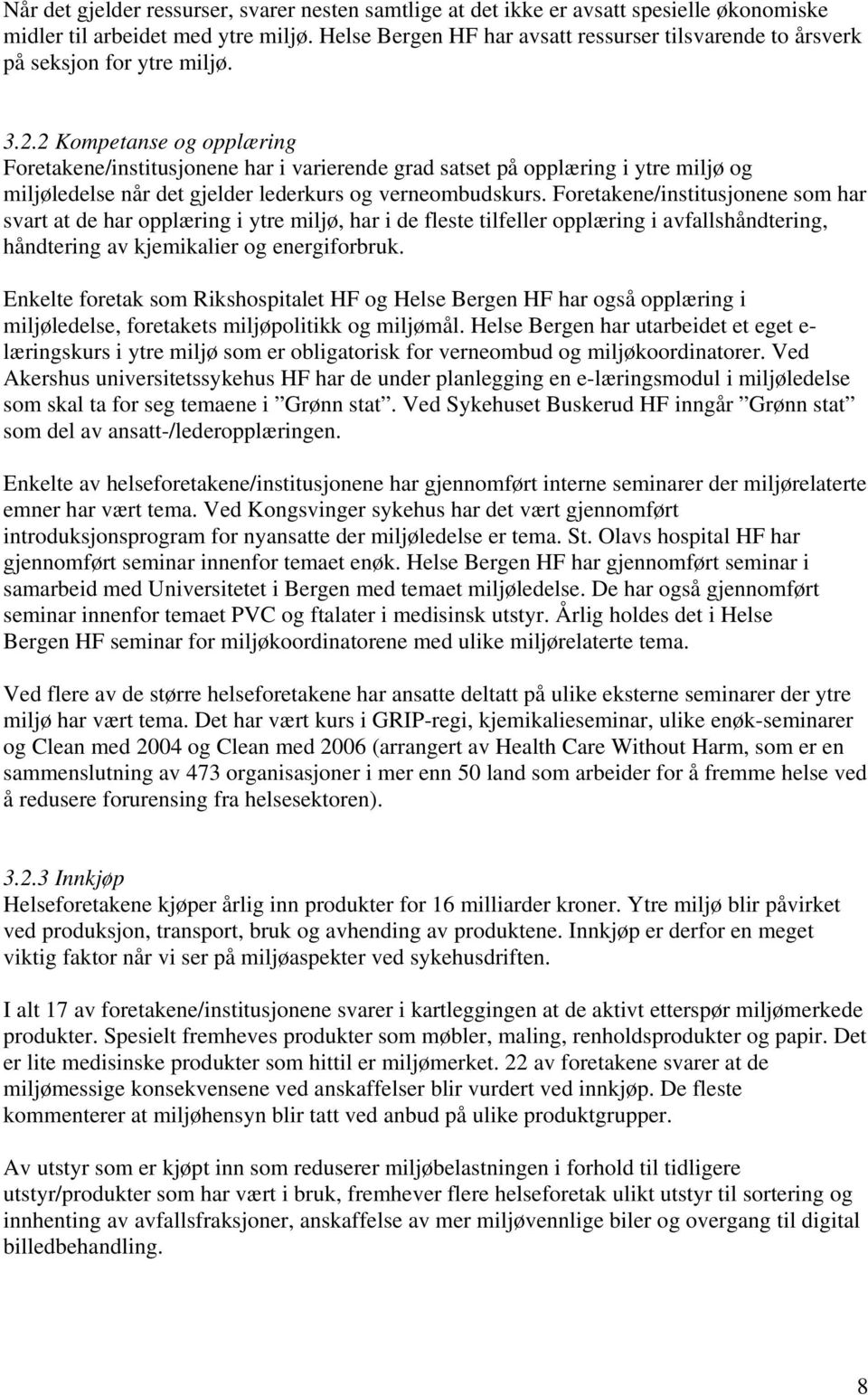 Når det gjelder ressurser, svarer nesten samtlige at det ikke er avsatt spesielle økonomiske midler til arbeidet med ytre miljø. Helse Bergen HF har avsatt ressurser tilsvarende to årsverk på seksjon for ytre miljø.

3.2.2 Kompetanse og opplæring
Foretakene/institusjonene har i varierende grad satset på opplæring i ytre miljø og miljøledelse når det gjelder lederkurs og verneombudskurs. Foretakene/institusjonene som har svart at de har opplæring i ytre miljø, har i de fleste tilfeller opplæring i avfallshåndtering, håndtering av kjemikalier og energiforbruk.

Enkelte foretak som Rikshospitalet HF og Helse Bergen HF har også opplæring i miljøledelse, foretakets miljøpolitikk og miljømål. Helse Bergen har utarbeidet et eget e-læringskurs i ytre miljø som er obligatorisk for verneombud og miljøkoordinatorer. Ved Akershus universitetssykehus HF har de under planlegging en e-læringsmodul i miljøledelse som skal ta for seg temaene i ”Grønn stat”. Ved Sykehuset Buskerud HF inngår ”Grønn stat” som del av ansatt-/lederopplæringen.

Enkelte av helseforetakene/institusjonene har gjennomført interne seminarer der miljørelaterte emner har vært tema. Ved Kongsvinger sykehus har det vært gjennomført introduksjonsprogram for nyansatte der miljøledelse er tema. St. Olavs hospital HF har gjennomført seminar innenfor temaet enøk. Helse Bergen HF har gjennomført seminar i samarbeid med Universitetet i Bergen med temaet miljøledelse. De har også gjennomført seminar innenfor temaet PVC og ftalater i medisinsk utstyr. Årlig holdes det i Helse Bergen HF seminar for miljøkoordinatorene med ulike miljørelaterte tema.

Ved flere av de større helseforetakene har ansatte deltatt på ulike eksterne seminarer der ytre miljø har vært tema. Det har vært kurs i GRIP-regi, kjemikalieseminar, ulike enøk-seminarer og Clean med 2004 og Clean med 2006 (arrangert av Health Care Without Harm, som er en sammenslutning av 473 organisasjoner i mer enn 50 land som arbeider for å fremme helse ved å redusere forurensing fra helsesektoren).

3.2.3 Innkjøp
Helseforetakene kjøper årlig inn produkter for 16 milliarder kroner. Ytre miljø blir påvirket ved produksjon, transport, bruk og avhending av produktene. Innkjøp er derfor en meget viktig faktor når vi ser på miljøaspekter ved sykehusdriften.

I alt 17 av foretakene/institusjonene svarer i kartleggingen at de aktivt etterspør miljømerkede produkter. Spesielt fremheves produkter som møbler, maling, renholdsprodukter og papir. Det er lite medisinske produkter som hittil er miljømerket. 22 av foretakene svarer at de miljømessige konsekvensene ved anskaffelser blir vurdert ved innkjøp. De fleste kommenterer at miljøhensyn blir tatt ved anbud på ulike produktgrupper.

Av utstyr som er kjøpt inn som reduserer miljøbelastningen i forhold til tidligere utstyr/produkter som har vært i bruk, fremhever flere helseforetak ulikt utstyr til sortering og innhenting av avfallsfraksjoner, anskaffelse av mer miljøvennlige biler og overgang til digital billedbehandling.

8